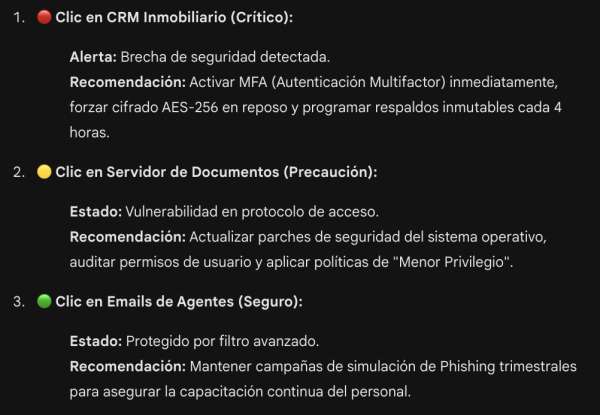 1. 🔴 Clic en CRM Inmobiliario (Crítico):

Alerta: Brecha de seguridad detectada.
Recomendación: Activar MFA (Autenticación Multifactor) inmediatamente, forzar cifrado AES-256 en reposo y programar respaldos inmutables cada 4 horas.

2. 🟡 Clic en Servidor de Documentos (Precaución):

Estado: Vulnerabilidad en protocolo de acceso.
Recomendación: Actualizar parches de seguridad del sistema operativo, auditar permisos de usuario y aplicar políticas de "Menor Privilegio".

3. 🟢 Clic en Emails de Agentes (Seguro):

Estado: Protegido por filtro avanzado.
Recomendación: Mantener campañas de simulación de Phishing trimestrales para asegurar la capacitación continua del personal.